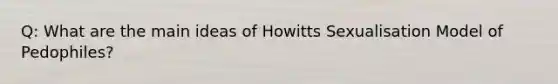 Q: What are the main ideas of Howitts Sexualisation Model of Pedophiles?